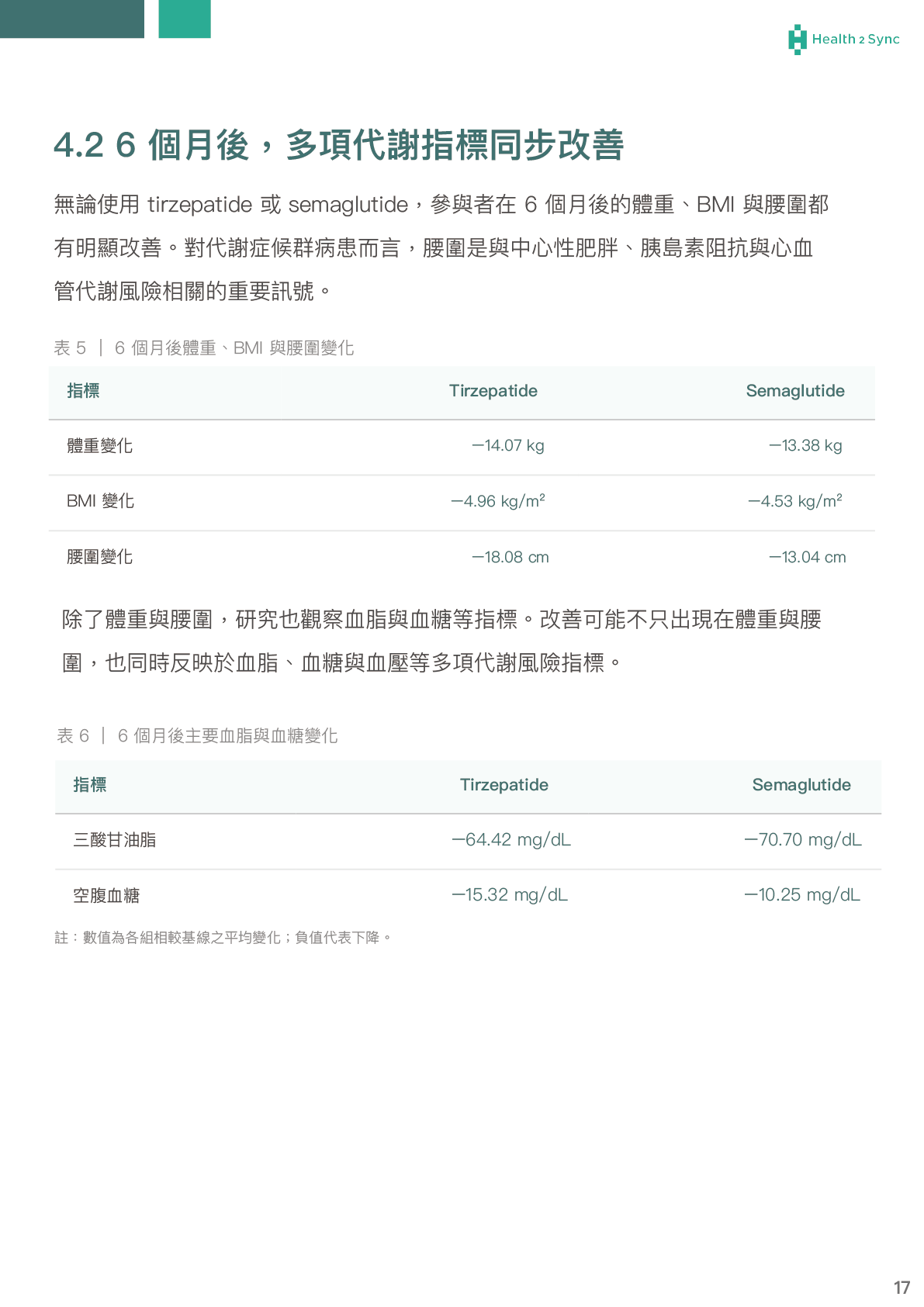 Health 2 Sync

4.2 6 個月後，多項代謝指標同步改善

無論使用 tirzepatide 或 semaglutide，參與者在 6 個月後的體重、BMI 與腰圍都有明顯改善。對代謝症候群病患而言，腰圍是與中心性肥胖、胰島素阻抗與心血管代謝風險相關的重要訊號。

表 5 ｜ 6 個月後體重、BMI 與腰圍變化

| 指標 | Tirzepatide | Semaglutide |
|---|---|---|
| 體重變化 | −14.07 kg | −13.38 kg |
| BMI 變化 | −4.96 kg/m² | −4.53 kg/m² |
| 腰圍變化 | −18.08 cm | −13.04 cm |

除了體重與腰圍，研究也觀察血脂與血糖等指標。改善可能不只出現在體重與腰圍，也同時反映於血脂、血糖與血壓等多項代謝風險指標。

表 6 ｜ 6 個月後主要血脂與血糖變化

| 指標 | Tirzepatide | Semaglutide |
|---|---|---|
| 三酸甘油脂 | −64.42 mg/dL | −70.70 mg/dL |
| 空腹血糖 | −15.32 mg/dL | −10.25 mg/dL |

註：數值為各組相較基線之平均變化；負值代表下降。

17